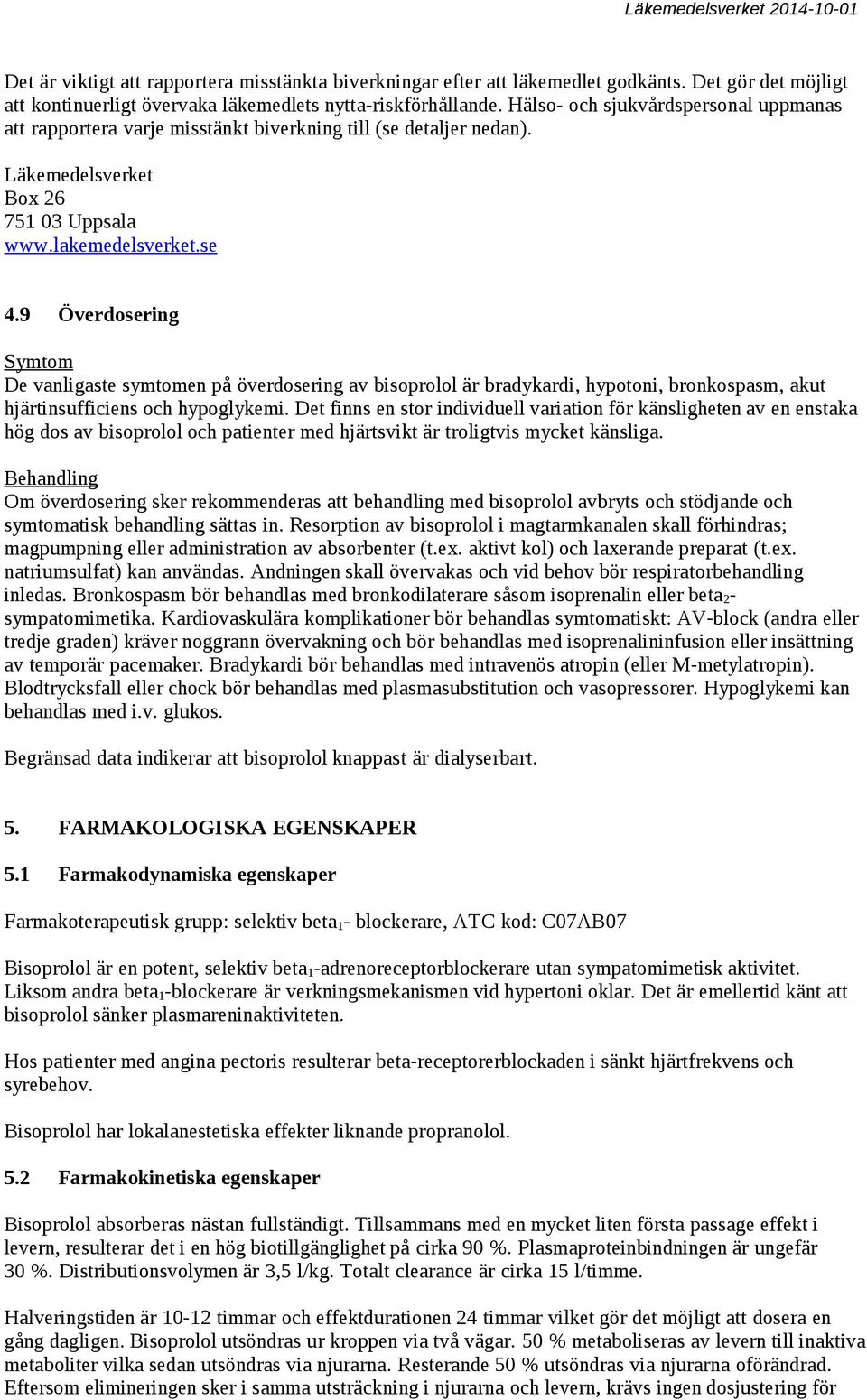 Läkemedelsverket 2014-10-01

Det är viktigt att rapportera misstänkta biverkningar efter att läkemedlet godkänts. Det gör det möjligt att kontinuerligt övervaka läkemedlets nytta-riskförhållande. Hälso- och sjukvårdspersonal uppmanas att rapportera varje misstänkt biverkning till (se detaljer nedan).

Läkemedelsverket
Box 26
751 03 Uppsala
www.lakemedelsverket.se

4.9 Överdosering

Symtom
De vanligaste symtomen på överdosering av bisoprolol är bradykardi, hypotoni, bronkospasm, akut hjärtinsufficiens och hypoglykemi. Det finns en stor individuell variation för känsligheten av en enstaka hög dos av bisoprolol och patienter med hjärtsvikt är troligtvis mycket känsliga.

Behandling
Om överdosering sker rekommenderas att behandling med bisoprolol avbryts och stödjande och symtomatisk behandling sättas in. Resorption av bisoprolol i magtarmkanalen skall förhindras; magpumpning eller administration av absorbenter (t.ex. aktivt kol) och laxerande preparat (t.ex. natriumsulfat) kan användas. Andningen skall övervakas och vid behov bör respiratorbehandling inledas. Bronkospasm bör behandlas med bronkodilaterare såsom isoprenalin eller beta$_2$-sympatomimetika. Kardiovaskulära komplikationer bör behandlas symtomatiskt: AV-block (andra eller tredje graden) kräver noggrann övervakning och bör behandlas med isoprenalininfusion eller insättning av temporär pacemaker. Bradykardi bör behandlas med intravenös atropin (eller M-metylatropin). Blodtrycksfall eller chock bör behandlas med plasmasubstitution och vasopressorer. Hypoglykemi kan behandlas med i.v. glukos.

Begränsad data indikerar att bisoprolol knappast är dialyserbart.

5. FARMAKOLOGISKA EGENSKAPER

5.1 Farmakodynamiska egenskaper

Farmakoterapeutisk grupp: selektiv beta$_1$- blockerare, ATC kod: C07AB07

Bisoprolol är en potent, selektiv beta$_1$-adrenoreceptorblockerare utan sympatomimetisk aktivitet. Liksom andra beta$_1$-blockerare är verkningsmekanismen vid hypertoni oklar. Det är emellertid känt att bisoprolol sänker plasmareninaktiviteten.

Hos patienter med angina pectoris resulterar beta-receptorerblockaden i sänkt hjärtfrekvens och syrebehov.

Bisoprolol har lokalanestetiska effekter liknande propranolol.

5.2 Farmakokinetiska egenskaper

Bisoprolol absorberas nästan fullständigt. Tillsammans med en mycket liten första passage effekt i levern, resulterar det i en hög biotillgänglighet på cirka 90 %. Plasmaproteinbindningen är ungefär 30 %. Distributionsvolymen är 3,5 l/kg. Totalt clearance är cirka 15 l/timme.

Halveringstiden är 10-12 timmar och effektdurationen 24 timmar vilket gör det möjligt att dosera en gång dagligen. Bisoprolol utsöndras ur kroppen via två vägar. 50 % metaboliseras av levern till inaktiva metaboliter vilka sedan utsöndras via njurarna. Resterande 50 % utsöndras via njurarna oförändrad. Eftersom elimineringen sker i samma utsträckning i njurarna och levern, krävs ingen dosjustering för